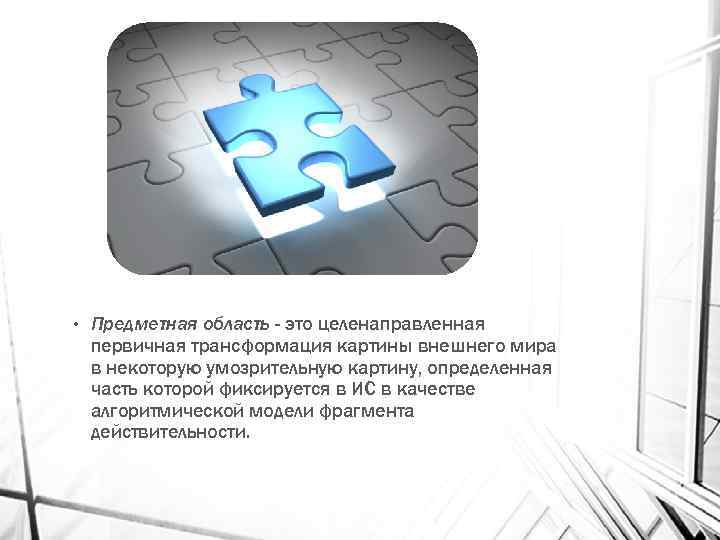 • Предметная область - это целенаправленная первичная трансформация картины внешнего мира в некоторую умозрительную картину, определенная часть которой фиксируется в ИС в качестве алгоритмической модели фрагмента действительности.